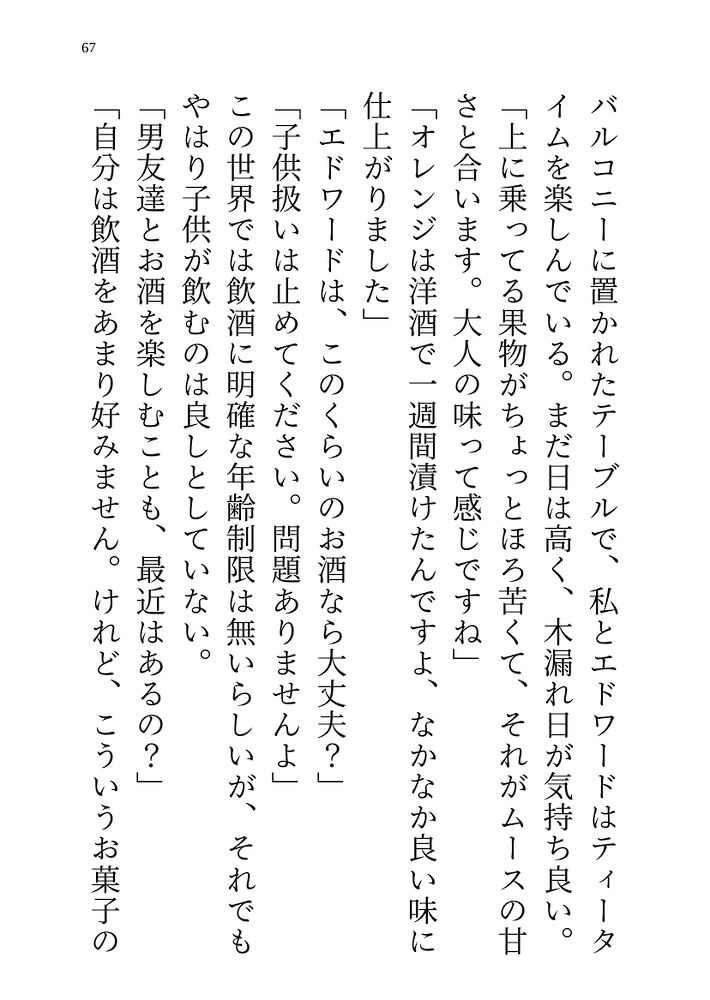 67

バルコニーに置かれたテーブルで、私とエドワードはティータイムを楽しんでいる。まだ日は高く、木漏れ日が気持ち良い。

「上に乗ってる果物がちょっとほろ苦くて、それがムースの甘さと合います。大人の味って感じですね」

「オレンジは洋酒で一週間漬けたんですよ、なかなか良い味に仕上がりました」

「エドワードは、このくらいのお酒なら大丈夫？」

「子供扱いは止めてください。問題ありませんよ」

この世界では飲酒に明確な年齢制限は無いらしいが、それでもやはり子供が飲むのは良しとしていない。

「男友達とお酒を楽しむことも、最近はあるの？」

「自分は飲酒をあまり好みません。けれど、こういうお菓子の